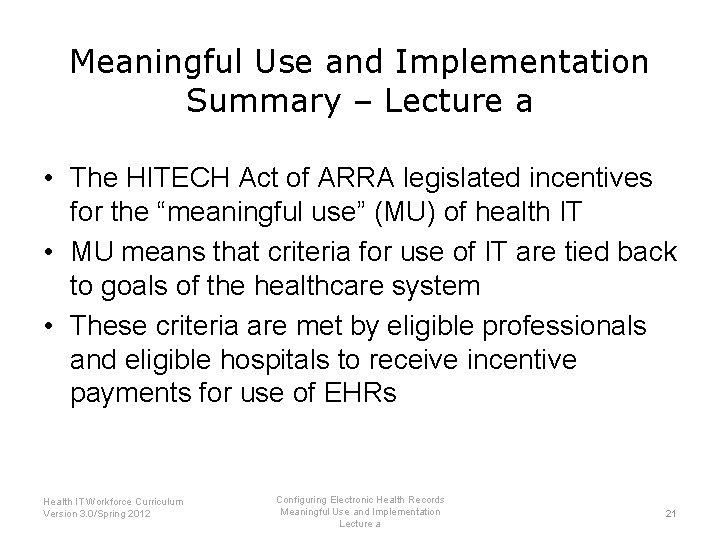 Meaningful Use and Implementation Summary – Lecture a

• The HITECH Act of ARRA legislated incentives for the “meaningful use” (MU) of health IT
• MU means that criteria for use of IT are tied back to goals of the healthcare system
• These criteria are met by eligible professionals and eligible hospitals to receive incentive payments for use of EHRs

Health IT Workforce Curriculum
Version 3.0/Spring 2012

Configuring Electronic Health Records
Meaningful Use and Implementation
Lecture a

21